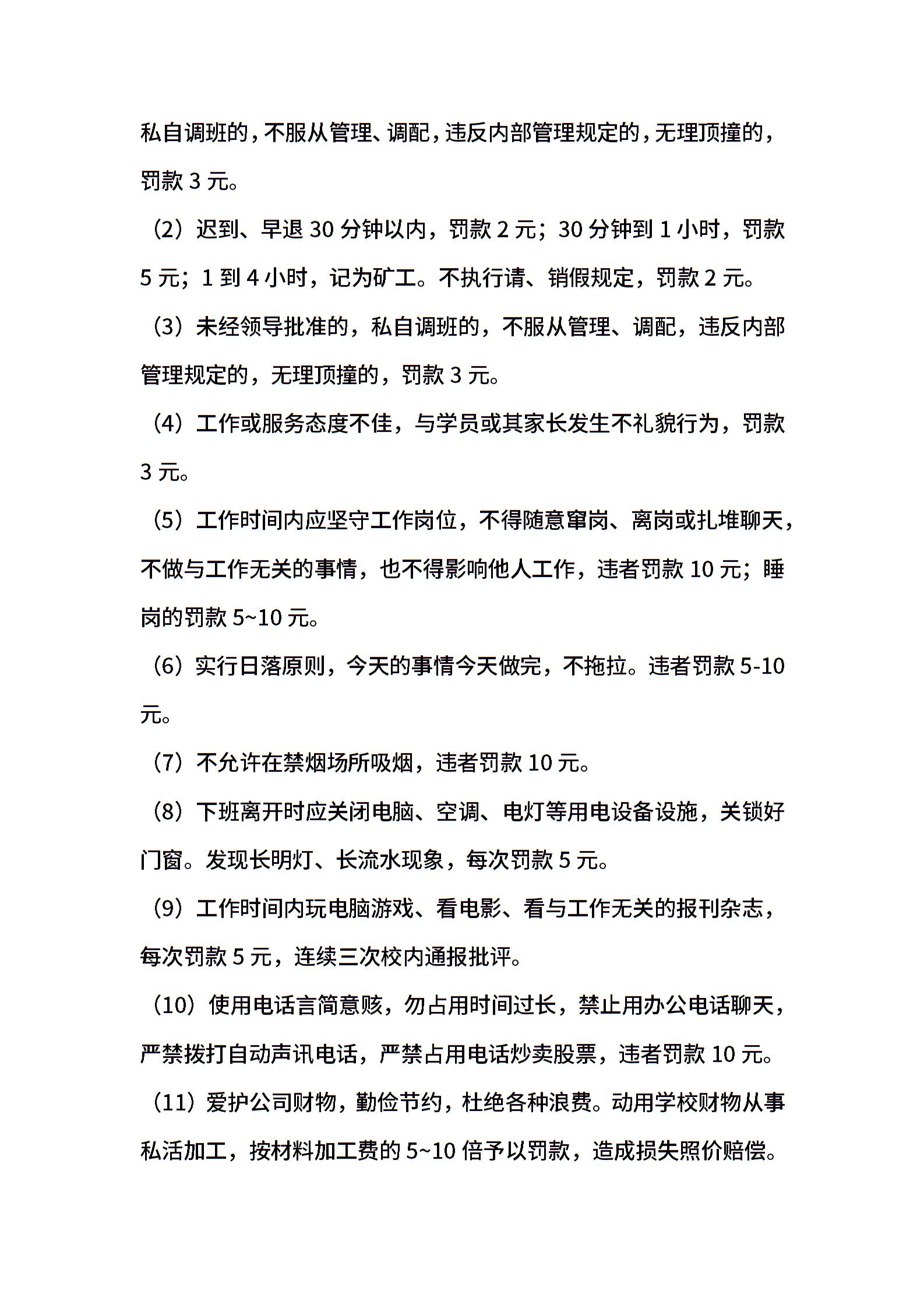 私自调班的，不服从管理、调配，违反内部管理规定的，无理顶撞的，罚款 3 元。

（2）迟到、早退 30 分钟以内，罚款 2 元；30 分钟到 1 小时，罚款 5 元；1 到 4 小时，记为矿工。不执行请、销假规定，罚款 2 元。

（3）未经领导批准的，私自调班的，不服从管理、调配，违反内部管理规定的，无理顶撞的，罚款 3 元。

（4）工作或服务态度不佳，与学员或其家长发生不礼貌行为，罚款 3 元。

（5）工作时间内应坚守工作岗位，不得随意窜岗、离岗或扎堆聊天，不做与工作无关的事情，也不得影响他人工作，违者罚款 10 元；睡岗的罚款 5~10 元。

（6）实行日落原则，今天的事情今天做完，不拖拉。违者罚款 5-10 元。

（7）不允许在禁烟场所吸烟，违者罚款 10 元。

（8）下班离开时应关闭电脑、空调、电灯等用电设备设施，关锁好门窗。发现长明灯、长流水现象，每次罚款 5 元。

（9）工作时间内玩电脑游戏、看电影、看与工作无关的报刊杂志，每次罚款 5 元，连续三次校内通报批评。

（10）使用电话言简意赅，勿占用时间过长，禁止用办公电话聊天，严禁拨打自动声讯电话，严禁占用电话炒卖股票，违者罚款 10 元。

（11）爱护公司财物，勤俭节约，杜绝各种浪费。动用学校财物从事私活加工，按材料加工费的 5~10 倍予以罚款，造成损失照价赔偿。